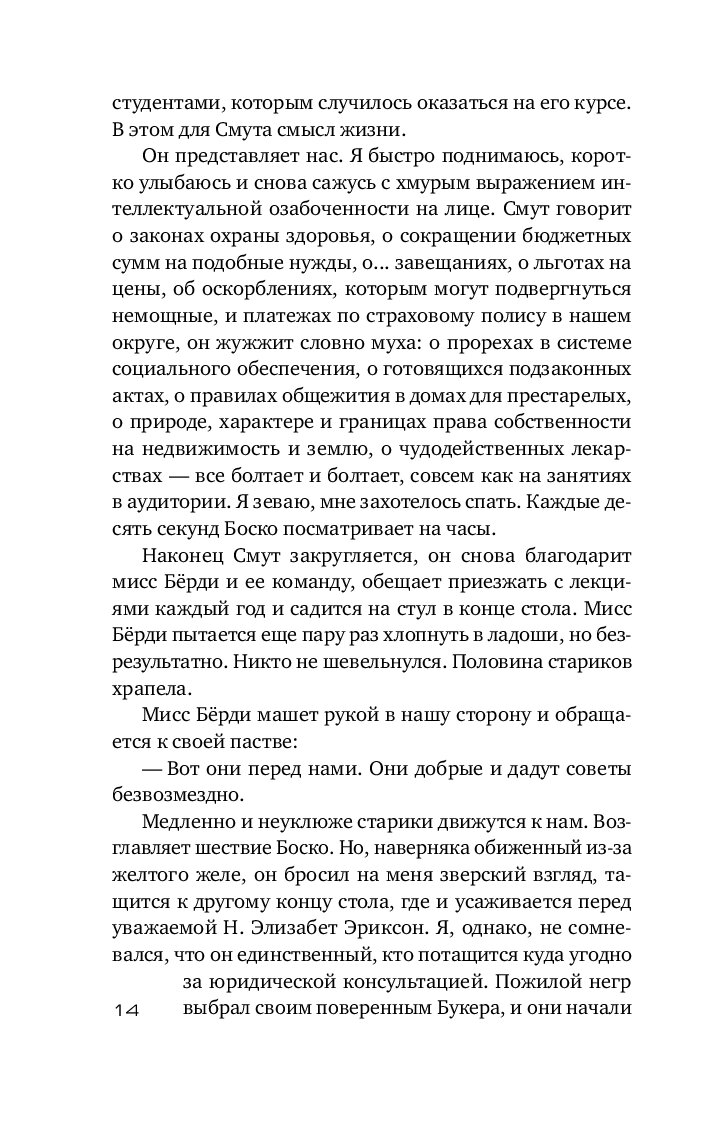 студентами, которым случилось оказаться на его курсе. В этом для Смута смысл жизни.

Он представляет нас. Я быстро поднимаюсь, коротко улыбаюсь и снова сажусь с хмурым выражением интеллектуальной озабоченности на лице. Смут говорит о законах охраны здоровья, о сокращении бюджетных сумм на подобные нужды, о... завещаниях, о льготах на цены, об оскорблениях, которым могут подвергнуться немощные, и платежах по страховому полису в нашем округе, он жужжит словно муха: о прорехах в системе социального обеспечения, о готовящихся подзаконных актах, о правилах общежития в домах для престарелых, о природе, характере и границах права собственности на недвижимость и землю, о чудодейственных лекарствах — все болтает и болтает, совсем как на занятиях в аудитории. Я зеваю, мне захотелось спать. Каждые десять секунд Боско посматривает на часы.

Наконец Смут закругляется, он снова благодарит мисс Бёрди и ее команду, обещает приезжать с лекциями каждый год и садится на стул в конце стола. Мисс Бёрди пытается еще пару раз хлопнуть в ладоши, но безрезультатно. Никто не шевельнулся. Половина стариков храпела.

Мисс Бёрди машет рукой в нашу сторону и обращается к своей пастве:

— Вот они перед нами. Они добрые и дадут советы безвозмездно.

Медленно и неуклюже старики движутся к нам. Возглавляет шествие Боско. Но, наверняка обиженный из-за желтого желе, он бросил на меня зверский взгляд, тащится к другому концу стола, где и усаживается перед уважаемой Н. Элизабет Эриксон. Я, однако, не сомневался, что он единственный, кто потащится куда угодно за юридической консультацией. Пожилой негр выбрал своим поверенным Букера, и они начали

14